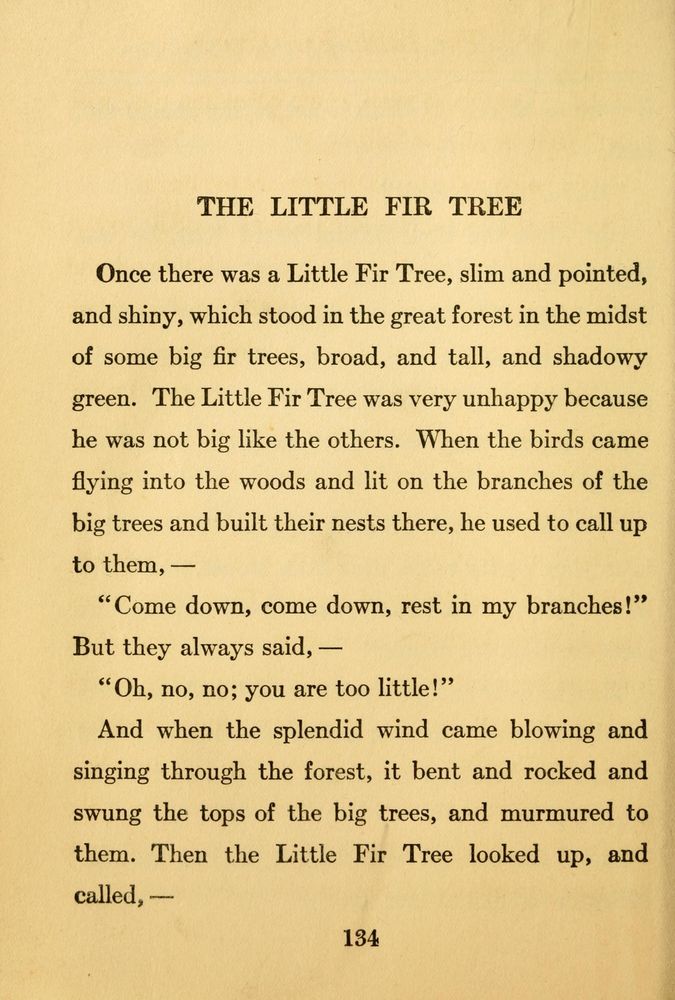 THE LITTLE FIR TREE

Once there was a Little Fir Tree, slim and pointed, and shiny, which stood in the great forest in the midst of some big fir trees, broad, and tall, and shadowy green. The Little Fir Tree was very unhappy because he was not big like the others. When the birds came flying into the woods and lit on the branches of the big trees and built their nests there, he used to call up to them, —

"Come down, come down, rest in my branches!" But they always said, —

"Oh, no, no; you are too little!"

And when the splendid wind came blowing and singing through the forest, it bent and rocked and swung the tops of the big trees, and murmured to them. Then the Little Fir Tree looked up, and called, —

134